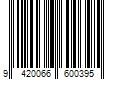 9 420066 600395